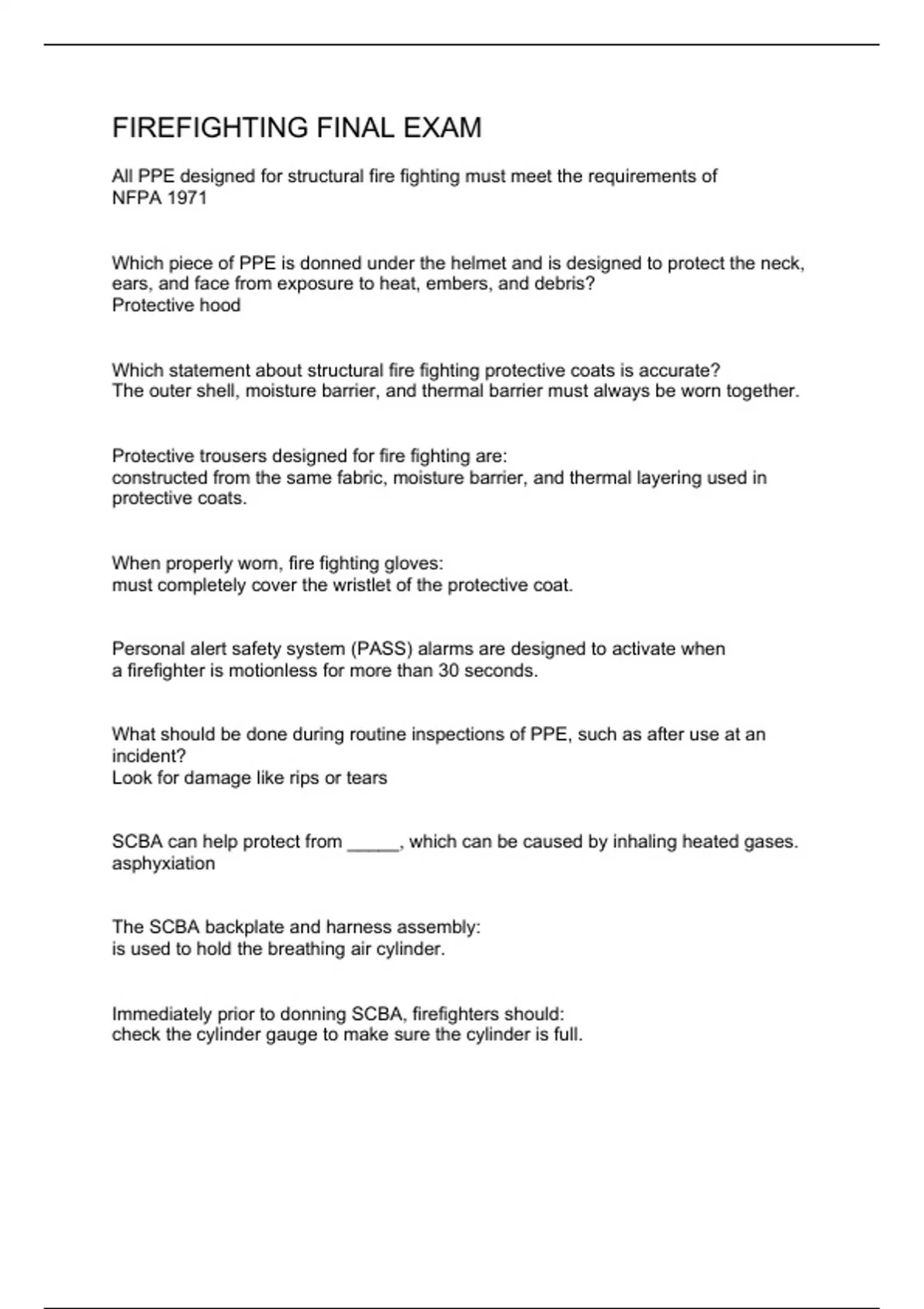 FIREFIGHTING FINAL EXAM

All PPE designed for structural fire fighting must meet the requirements of
NFPA 1971

Which piece of PPE is donned under the helmet and is designed to protect the neck, ears, and face from exposure to heat, embers, and debris?
Protective hood

Which statement about structural fire fighting protective coats is accurate?
The outer shell, moisture barrier, and thermal barrier must always be worn together.

Protective trousers designed for fire fighting are:
constructed from the same fabric, moisture barrier, and thermal layering used in protective coats.

When properly worn, fire fighting gloves:
must completely cover the wristlet of the protective coat.

Personal alert safety system (PASS) alarms are designed to activate when
a firefighter is motionless for more than 30 seconds.

What should be done during routine inspections of PPE, such as after use at an incident?
Look for damage like rips or tears

SCBA can help protect from _____, which can be caused by inhaling heated gases.
asphyxiation

The SCBA backplate and harness assembly:
is used to hold the breathing air cylinder.

Immediately prior to donning SCBA, firefighters should:
check the cylinder gauge to make sure the cylinder is full.